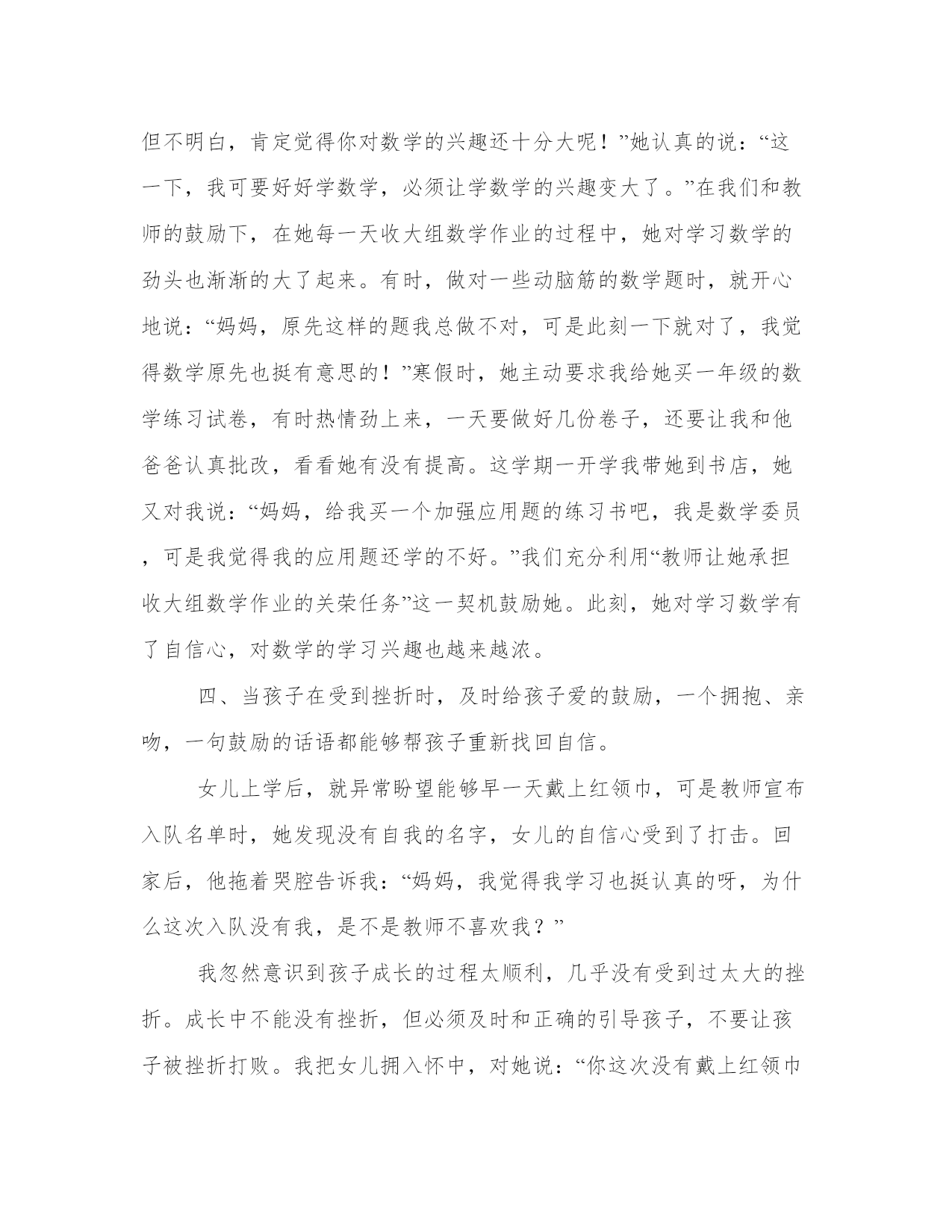 但不明白，肯定觉得你对数学的兴趣还十分大呢！”她认真的说：“这一下，我可要好好学数学，必须让学数学的兴趣变大了。”在我们和教师的鼓励下，在她每一天收大组数学作业的过程中，她对学习数学的劲头也渐渐的大了起来。有时，做对一些动脑筋的数学题时，就开心地说：“妈妈，原先这样的题我总做不对，可是此刻一下就对了，我觉得数学原先也挺有意思的！”寒假时，她主动要求我给她买一年级的数学练习试卷，有时热情劲上来，一天要做好几份卷子，还要让我和他爸爸认真批改，看看她有没有提高。这学期一开学我带她到书店，她又对我说：“妈妈，给我买一个加强应用题的练习书吧，我是数学委员，可是我觉得我的应用题还学的不好。”我们充分利用“教师让她承担收大组数学作业的关荣任务”这一契机鼓励她。此刻，她对学习数学有了自信心，对数学的学习兴趣也越来越浓。

四、当孩子在受到挫折时，及时给孩子爱的鼓励，一个拥抱、亲吻，一句鼓励的话语都能够帮孩子重新找回自信。

女儿上学后，就异常盼望能够早一天戴上红领巾，可是教师宣布入队名单时，她发现没有自我的名字，女儿的自信心受到了打击。回家后，他拖着哭腔告诉我：“妈妈，我觉得我学习也挺认真的呀，为什么这次入队没有我，是不是教师不喜欢我？”

我忽然意识到孩子成长的过程太顺利，几乎没有受到过太大的挫折。成长中不能没有挫折，但必须及时和正确的引导孩子，不要让孩子被挫折打败。我把女儿拥入怀中，对她说：“你这次没有戴上红领巾